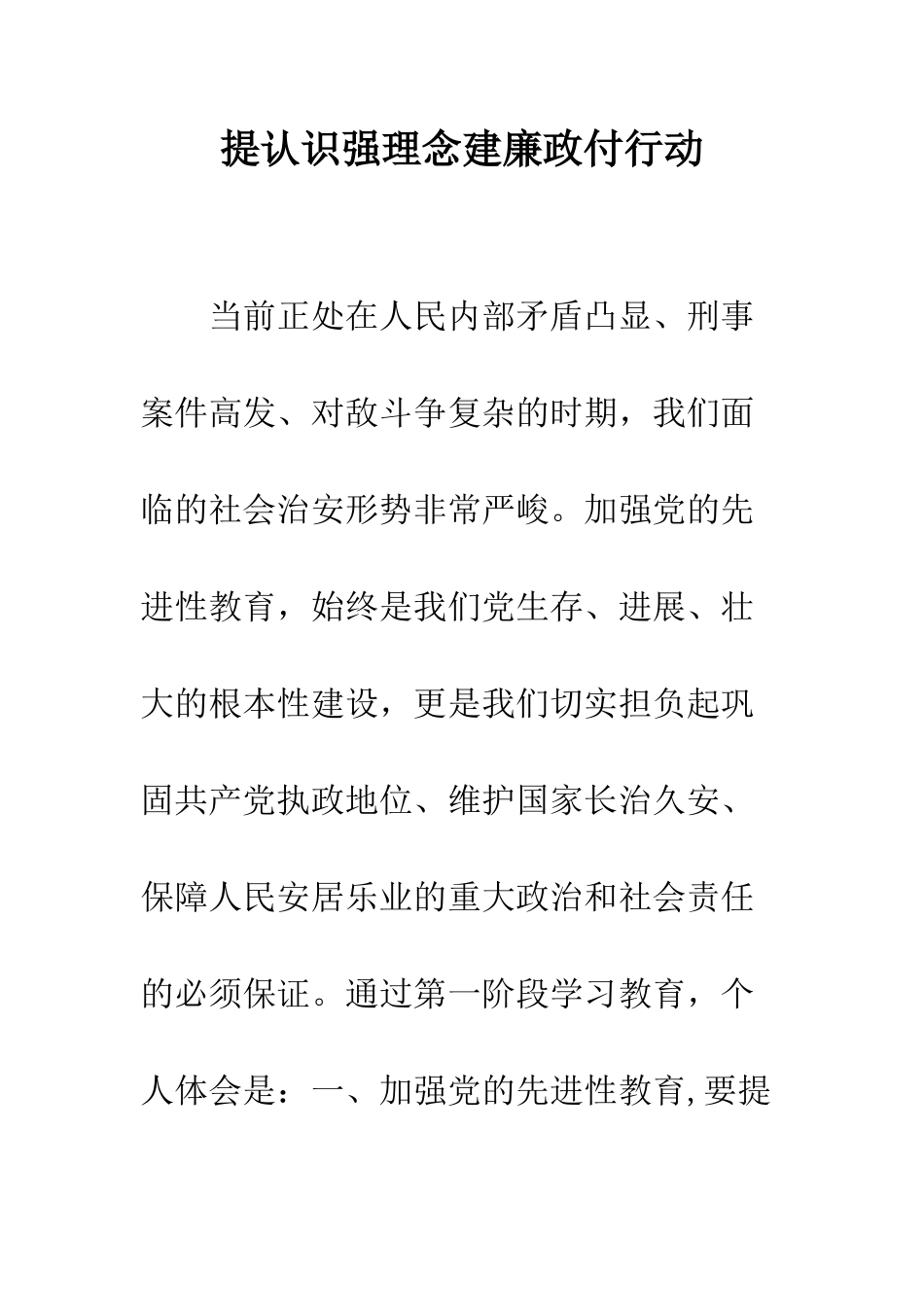 提认识强理念建廉政付行动

当前正处在人民内部矛盾凸显、刑事案件高发、对敌斗争复杂的时期，我们面临的社会治安形势非常严峻。加强党的先进性教育，始终是我们党生存、进展、壮大的根本性建设，更是我们切实担负起巩固共产党执政地位、维护国家长治久安、保障人民安居乐业的重大政治和社会责任的必须保证。通过第一阶段学习教育，个人体会是：一、加强党的先进性教育,要提